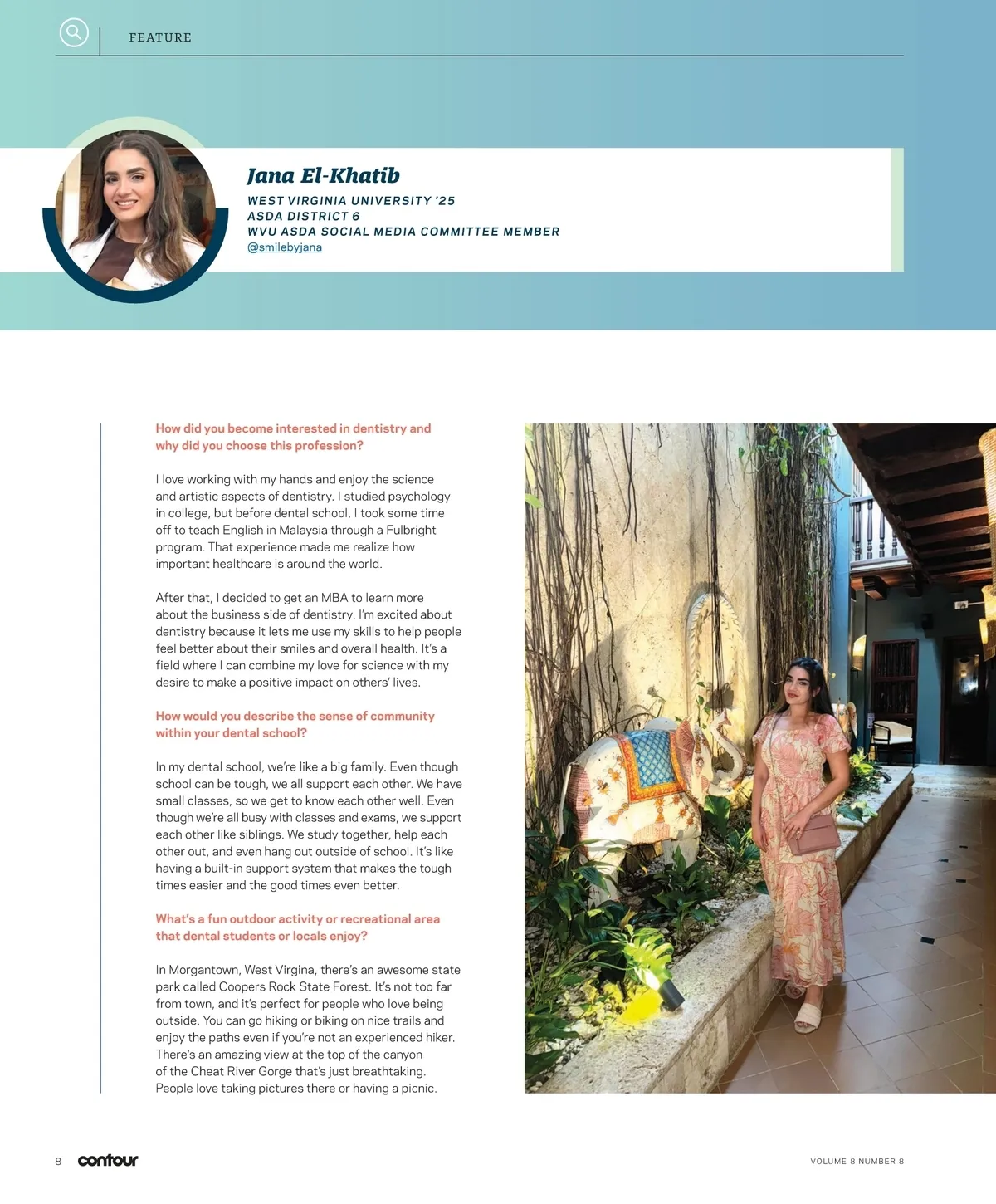 FEATURE

Jana El-Khatib

WEST VIRGINIA UNIVERSITY '25
ASDA DISTRICT 6
WVU ASDA SOCIAL MEDIA COMMITTEE MEMBER
@smilebyjana

How did you become interested in dentistry and why did you choose this profession?

I love working with my hands and enjoy the science and artistic aspects of dentistry. I studied psychology in college, but before dental school, I took some time off to teach English in Malaysia through a Fulbright program. That experience made me realize how important healthcare is around the world.

After that, I decided to get an MBA to learn more about the business side of dentistry. I'm excited about dentistry because it lets me use my skills to help people feel better about their smiles and overall health. It's a field where I can combine my love for science with my desire to make a positive impact on others' lives.

How would you describe the sense of community within your dental school?

In my dental school, we're like a big family. Even though school can be tough, we all support each other. We have small classes, so we get to know each other well. Even though we're all busy with classes and exams, we support each other like siblings. We study together, help each other out, and even hang out outside of school. It's like having a built-in support system that makes the tough times easier and the good times even better.

What's a fun outdoor activity or recreational area that dental students or locals enjoy?

In Morgantown, West Virgina, there's an awesome state park called Coopers Rock State Forest. It's not too far from town, and it's perfect for people who love being outside. You can go hiking or biking on nice trails and enjoy the paths even if you're not an experienced hiker. There's an amazing view at the top of the canyon of the Cheat River Gorge that's just breathtaking. People love taking pictures there or having a picnic.

8 contour

VOLUME 8 NUMBER 8